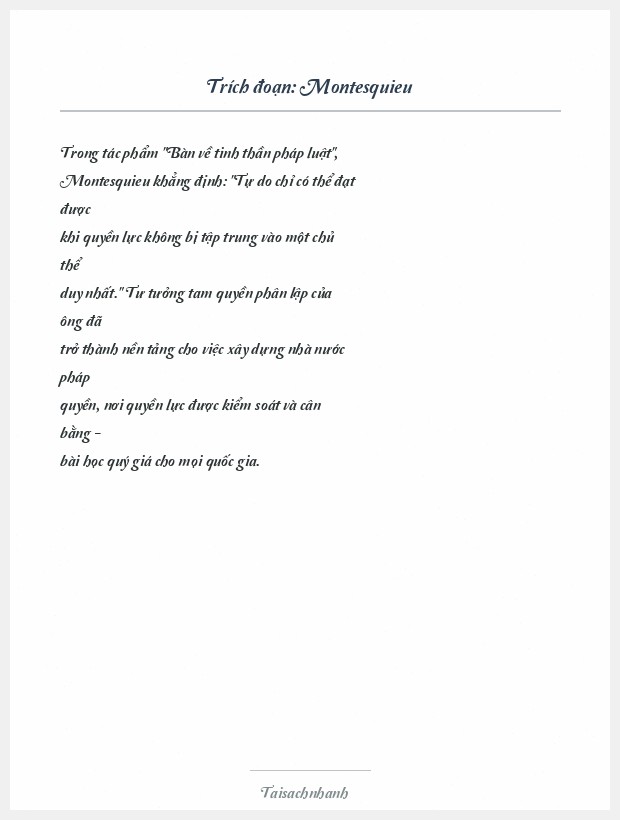 Trích đoạn: Montesquieu

Trong tác phẩm "Bàn về tinh thần pháp luật", Montesquieu khẳng định: "Tự do chỉ có thể đạt được khi quyền lực không bị tập trung vào một chủ thể duy nhất." Tư tưởng tam quyền phân lập của ông đã trở thành nền tảng cho việc xây dựng nhà nước pháp quyền, nơi quyền lực được kiểm soát và cân bằng – bài học quý giá cho mọi quốc gia.

Taisachnhanh